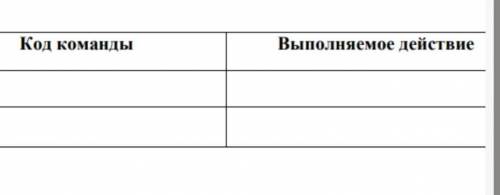 | Код команды | Выполняемое действие |
|---|---|
| | |
| | |